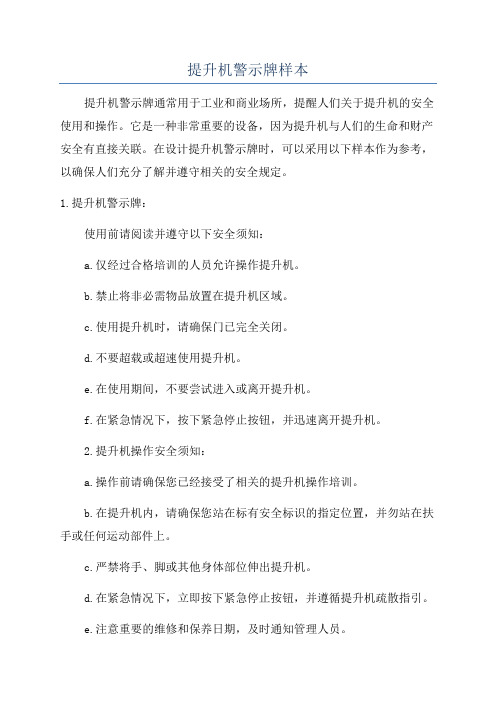 提升机警示牌样本

提升机警示牌通常用于工业和商业场所，提醒人们关于提升机的安全使用和操作。它是一种非常重要的设备，因为提升机与人们的生命和财产安全有直接关联。在设计提升机警示牌时，可以采用以下样本作为参考，以确保人们充分了解并遵守相关的安全规定。

1.提升机警示牌：

使用前请阅读并遵守以下安全须知：

a.仅经过合格培训的人员允许操作提升机。

b.禁止将非必需物品放置在提升机区域。

c.使用提升机时，请确保门已完全关闭。

d.不要超载或超速使用提升机。

e.在使用期间，不要尝试进入或离开提升机。

f.在紧急情况下，按下紧急停止按钮，并迅速离开提升机。

2.提升机操作安全须知：

a.操作前请确保您已经接受了相关的提升机操作培训。

b.在提升机内，请确保您站在标有安全标识的指定位置，并勿站在扶手或任何运动部件上。

c.严禁将手、脚或其他身体部位伸出提升机。

d.在紧急情况下，立即按下紧急停止按钮，并遵循提升机疏散指引。

e.注意重要的维修和保养日期，及时通知管理人员。